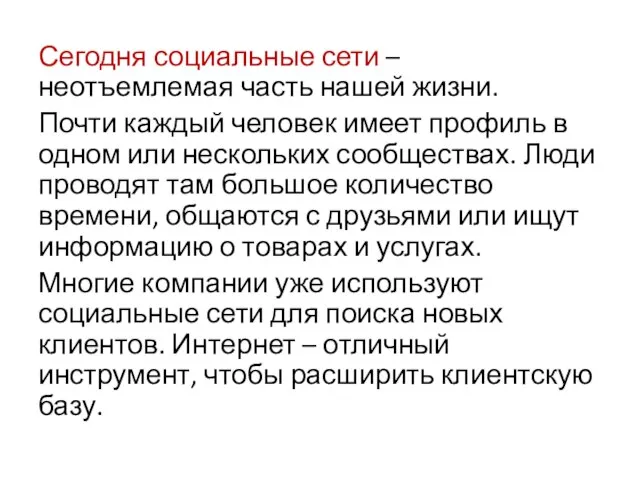 Сегодня социальные сети – неотъемлемая часть нашей жизни.

Почти каждый человек имеет профиль в одном или нескольких сообществах. Люди проводят там большое количество времени, общаются с друзьями или ищут информацию о товарах и услугах.

Многие компании уже используют социальные сети для поиска новых клиентов. Интернет – отличный инструмент, чтобы расширить клиентскую базу.